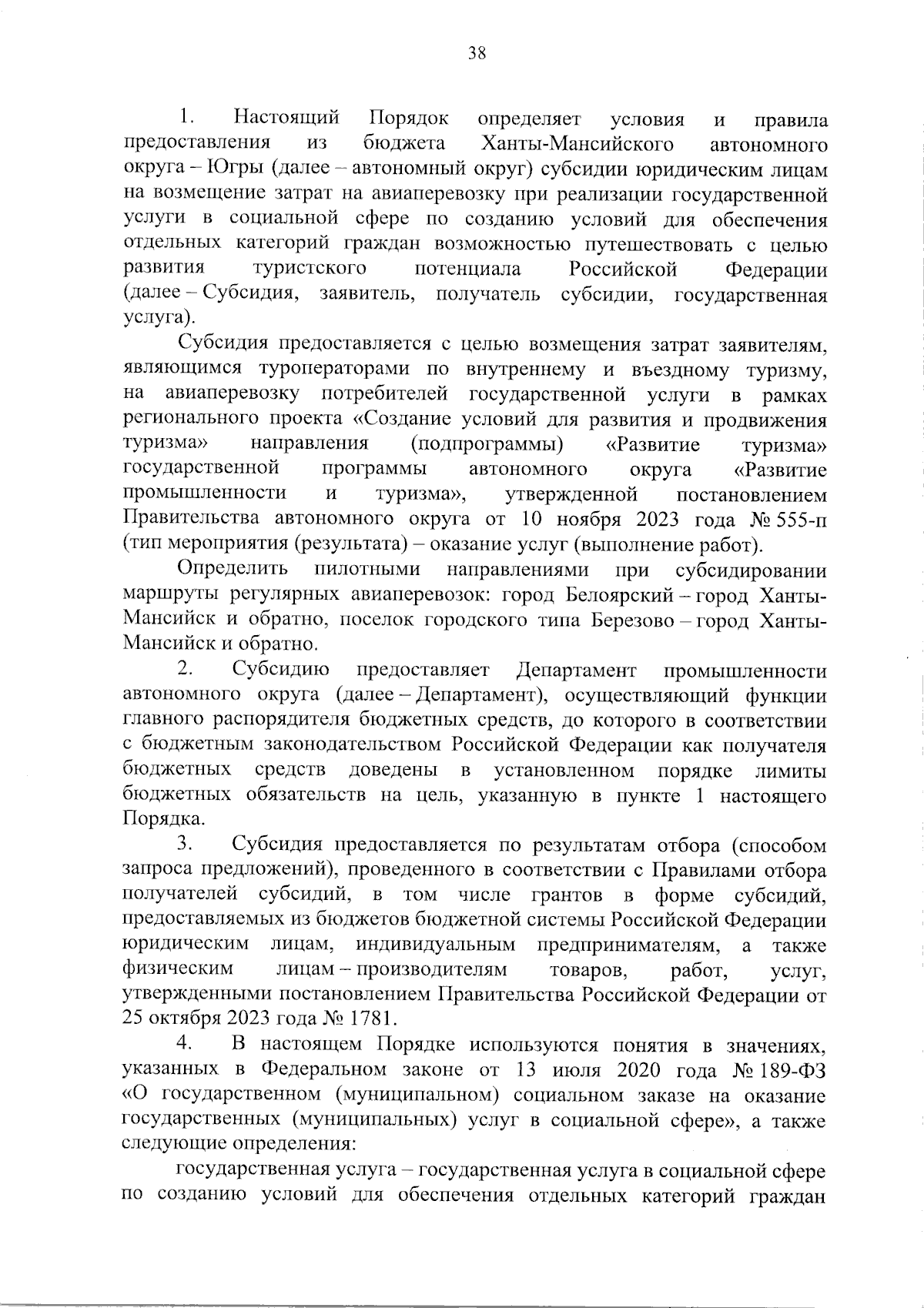 38

1. Настоящий Порядок определяет условия и правила предоставления из бюджета Ханты-Мансийского автономного округа – Югры (далее – автономный округ) субсидии юридическим лицам на возмещение затрат на авиаперевозку при реализации государственной услуги в социальной сфере по созданию условий для обеспечения отдельных категорий граждан возможностью путешествовать с целью развития туристского потенциала Российской Федерации (далее – Субсидия, заявитель, получатель субсидии, государственная услуга).

Субсидия предоставляется с целью возмещения затрат заявителям, являющимся туроператорами по внутреннему и въездному туризму, на авиаперевозку потребителей государственной услуги в рамках регионального проекта «Создание условий для развития и продвижения туризма» направления (подпрограммы) «Развитие туризма» государственной программы автономного округа «Развитие промышленности и туризма», утвержденной постановлением Правительства автономного округа от 10 ноября 2023 года № 555-п (тип мероприятия (результата) – оказание услуг (выполнение работ).

Определить пилотными направлениями при субсидировании маршруты регулярных авиаперевозок: город Белоярский – город Ханты-Мансийск и обратно, поселок городского типа Березово – город Ханты-Мансийск и обратно.

2. Субсидию предоставляет Департамент промышленности автономного округа (далее – Департамент), осуществляющий функции главного распорядителя бюджетных средств, до которого в соответствии с бюджетным законодательством Российской Федерации как получателя бюджетных средств доведены в установленном порядке лимиты бюджетных обязательств на цель, указанную в пункте 1 настоящего Порядка.

3. Субсидия предоставляется по результатам отбора (способом запроса предложений), проведенного в соответствии с Правилами отбора получателей субсидий, в том числе грантов в форме субсидий, предоставляемых из бюджетов бюджетной системы Российской Федерации юридическим лицам, индивидуальным предпринимателям, а также физическим лицам – производителям товаров, работ, услуг, утвержденными постановлением Правительства Российской Федерации от 25 октября 2023 года № 1781.

4. В настоящем Порядке используются понятия в значениях, указанных в Федеральном законе от 13 июля 2020 года № 189-ФЗ «О государственном (муниципальном) социальном заказе на оказание государственных (муниципальных) услуг в социальной сфере», а также следующие определения:

государственная услуга – государственная услуга в социальной сфере по созданию условий для обеспечения отдельных категорий граждан